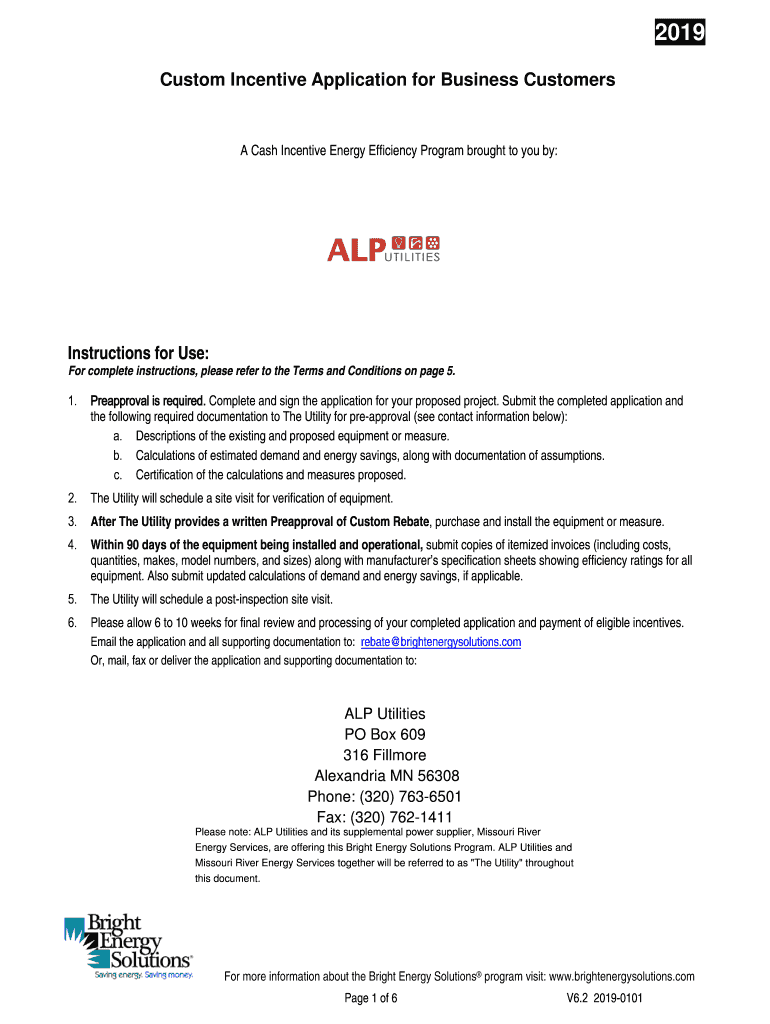 2019

Custom Incentive Application for Business Customers

A Cash Incentive Energy Efficiency Program brought to you by:

ALP UTILITIES

Instructions for Use:

For complete instructions, please refer to the Terms and Conditions on page 5.

1. Preapproval is required. Complete and sign the application for your proposed project. Submit the completed application and the following required documentation to The Utility for pre-approval (see contact information below):
a. Descriptions of the existing and proposed equipment or measure.
b. Calculations of estimated demand and energy savings, along with documentation of assumptions.
c. Certification of the calculations and measures proposed.

2. The Utility will schedule a site visit for verification of equipment.

3. After The Utility provides a written Preapproval of Custom Rebate, purchase and install the equipment or measure.

4. Within 90 days of the equipment being installed and operational, submit copies of itemized invoices (including costs, quantities, makes, model numbers, and sizes) along with manufacturer's specification sheets showing efficiency ratings for all equipment. Also submit updated calculations of demand and energy savings, if applicable.

5. The Utility will schedule a post-inspection site visit.

6. Please allow 6 to 10 weeks for final review and processing of your completed application and payment of eligible incentives.
Email the application and all supporting documentation to: rebate@brightenergysolutions.com
Or, mail, fax or deliver the application and supporting documentation to:

ALP Utilities
PO Box 609
316 Fillmore
Alexandria MN 56308
Phone: (320) 763-6501
Fax: (320) 762-1411

Please note: ALP Utilities and its supplemental power supplier, Missouri River Energy Services, are offering this Bright Energy Solutions Program. ALP Utilities and Missouri River Energy Services together will be referred to as "The Utility" throughout this document.

Bright Energy Solutions®
Saving energy. Saving money.

For more information about the Bright Energy Solutions® program visit: www.brightenergysolutions.com

Page 1 of 6

V6.2 2019-0101